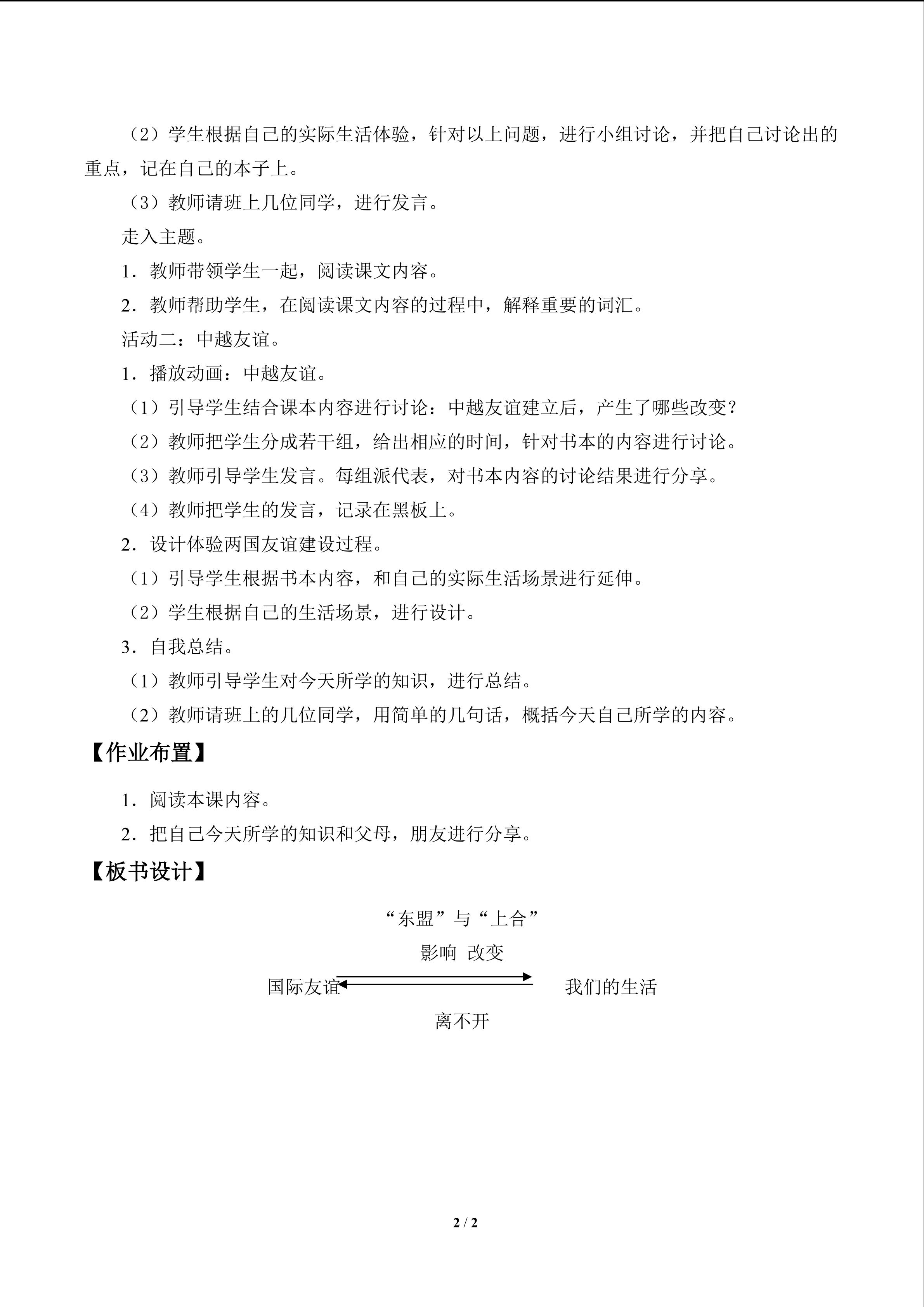 （2）学生根据自己的实际生活体验，针对以上问题，进行小组讨论，并把自己讨论出的重点，记在自己的本子上。

（3）教师请班上几位同学，进行发言。

走入主题。

1．教师带领学生一起，阅读课文内容。

2．教师帮助学生，在阅读课文内容的过程中，解释重要的词汇。

活动二：中越友谊。

1．播放动画：中越友谊。

（1）引导学生结合课本内容进行讨论：中越友谊建立后，产生了哪些改变？

（2）教师把学生分成若干组，给出相应的时间，针对书本的内容进行讨论。

（3）教师引导学生发言。每组派代表，对书本内容的讨论结果进行分享。

（4）教师把学生的发言，记录在黑板上。

2．设计体验两国友谊建设过程。

（1）引导学生根据书本内容，和自己的实际生活场景进行延伸。

（2）学生根据自己的生活场景，进行设计。

3．自我总结。

（1）教师引导学生对今天所学的知识，进行总结。

（2）教师请班上的几位同学，用简单的几句话，概括今天自己所学的内容。

【作业布置】

1．阅读本课内容。

2．把自己今天所学的知识和父母，朋友进行分享。

【板书设计】

“东盟”与“上合”

影响 改变

国际友谊 我们的生活

离不开

2 / 2